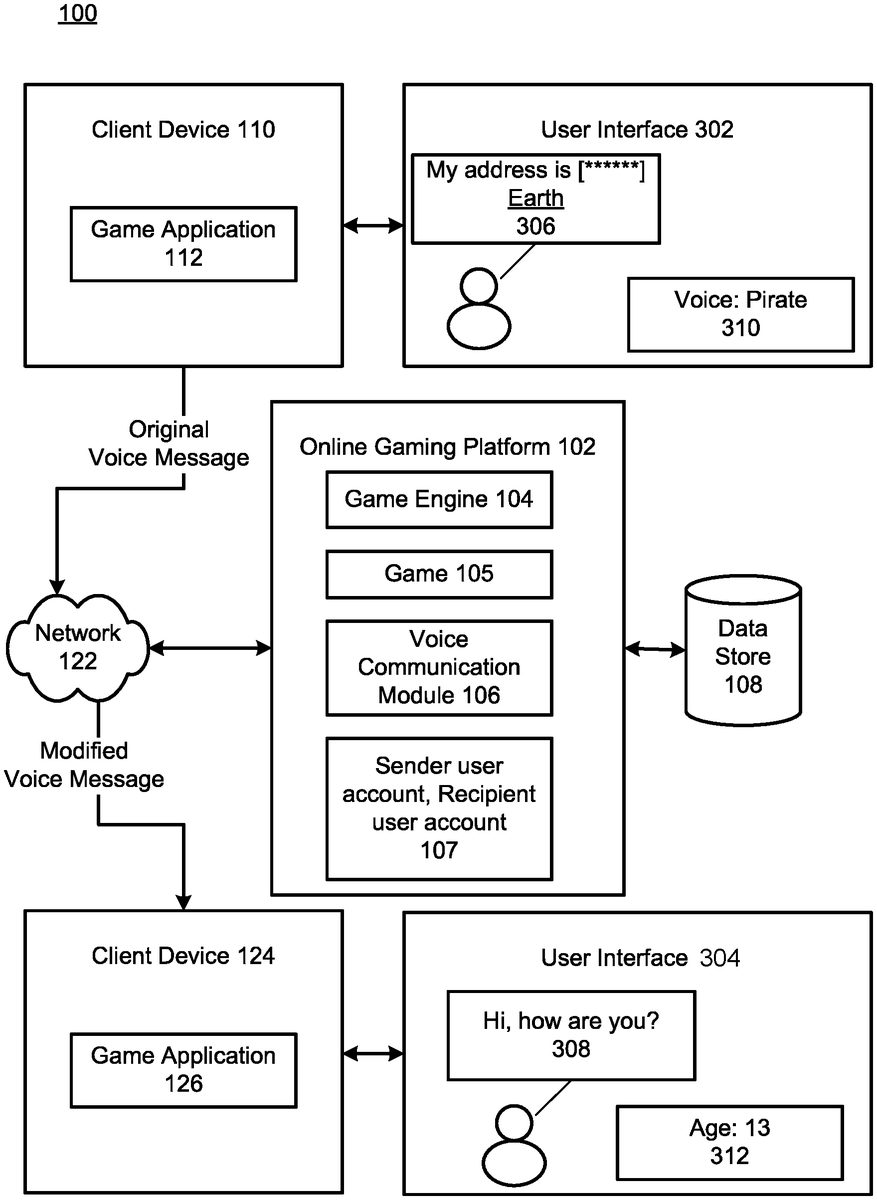 100

Client Device 110

Game Application 112

User Interface 302

My address is [******] Earth 306

Voice: Pirate 310

Original Voice Message

Online Gaming Platform 102

Game Engine 104

Game 105

Voice Communication Module 106

Sender user account, Recipient user account 107

Network 122

Data Store 108

Modified Voice Message

Client Device 124

Game Application 126

User Interface 304

Hi, how are you? 308

Age: 13 312